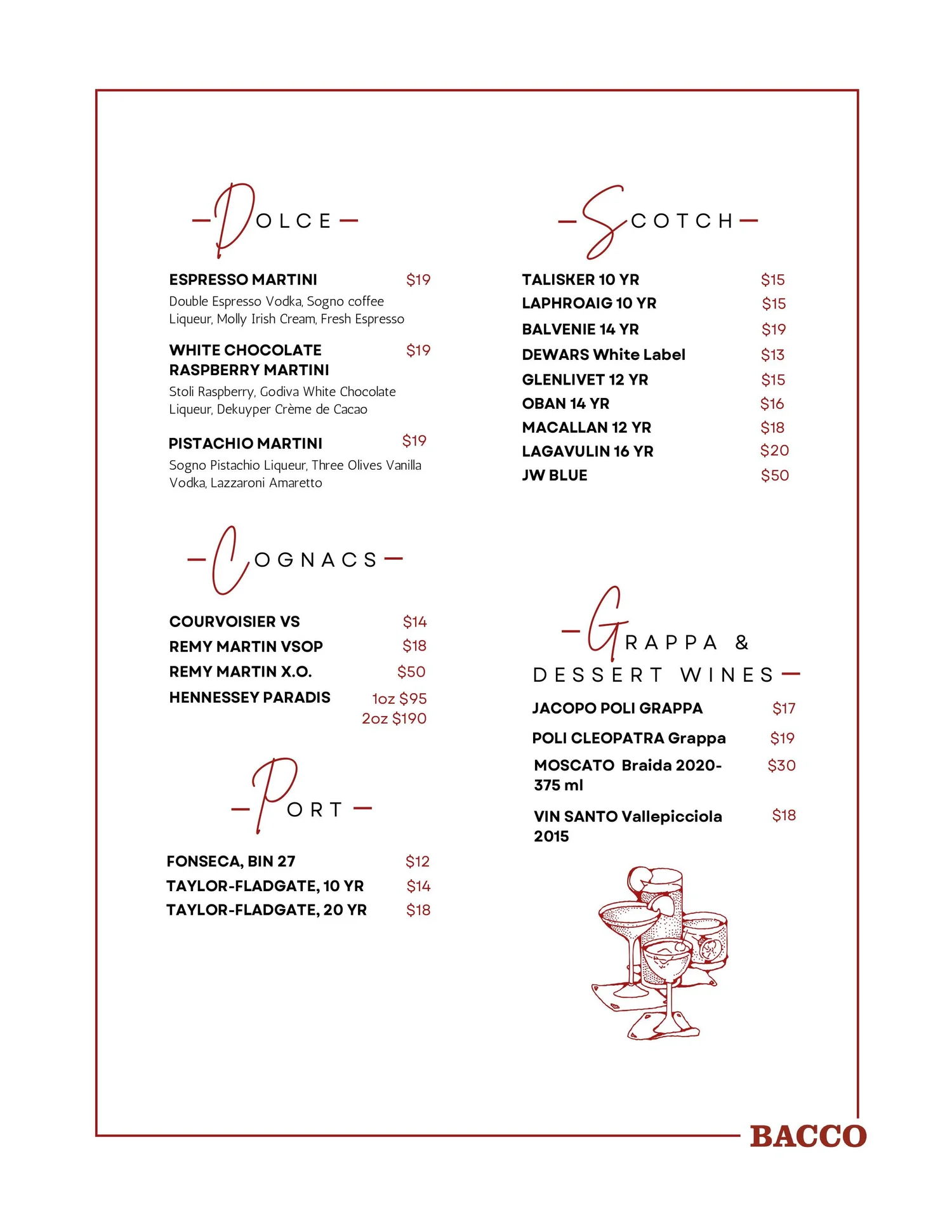 DOLCE

ESPRESSO MARTINI $19
Double Espresso Vodka, Sogno coffee Liqueur, Molly Irish Cream, Fresh Espresso

WHITE CHOCOLATE RASPBERRY MARTINI $19
Stoli Raspberry, Godiva White Chocolate Liqueur, Dekuyper Crème de Cacao

PISTACHIO MARTINI $19
Sogno Pistachio Liqueur, Three Olives Vanilla Vodka, Lazzaroni Amaretto

COGNACS

COURVOISIER VS $14
REMY MARTIN VSOP $18
REMY MARTIN X.O. $50
HENNESSEY PARADIS 1oz $95
2oz $190

PORT

FONSECA, BIN 27 $12
TAYLOR-FLADGATE, 10 YR $14
TAYLOR-FLADGATE, 20 YR $18

SCOTCH

TALISKER 10 YR $15
LAPHROAIG 10 YR $15
BALVENIE 14 YR $19
DEWARS White Label $13
GLENLIVET 12 YR $15
OBAN 14 YR $16
MACALLAN 12 YR $18
LAGAVULIN 16 YR $20
JW BLUE $50

GRAPPA & DESSERT WINES

JACOPO POLI GRAPPA $17
POLI CLEOPATRA Grappa $19
MOSCATO Braida 2020- 375 ml $30
VIN SANTO Vallepicciola 2015 $18

BACCO